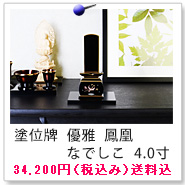 塗位牌 優雅 鳳凰
なでしこ 4.0寸
34.200円（税込み）送料込